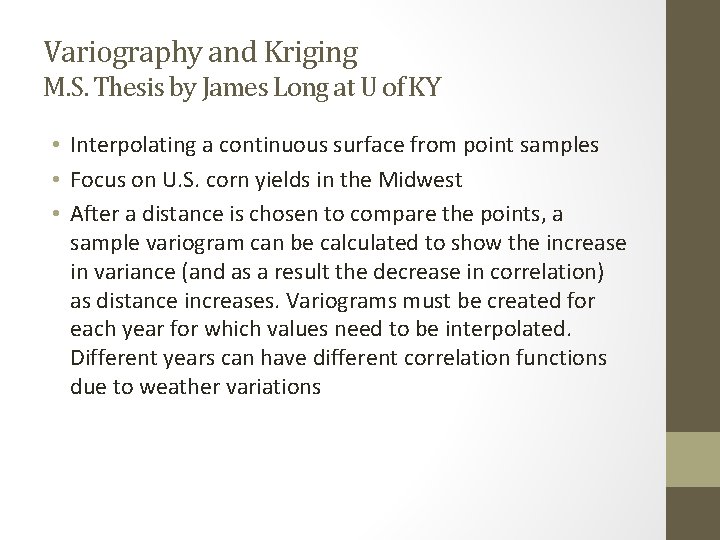 Variography and Kriging
M.S. Thesis by James Long at U of KY

• Interpolating a continuous surface from point samples
• Focus on U.S. corn yields in the Midwest
• After a distance is chosen to compare the points, a sample variogram can be calculated to show the increase in variance (and as a result the decrease in correlation) as distance increases. Variograms must be created for each year for which values need to be interpolated. Different years can have different correlation functions due to weather variations